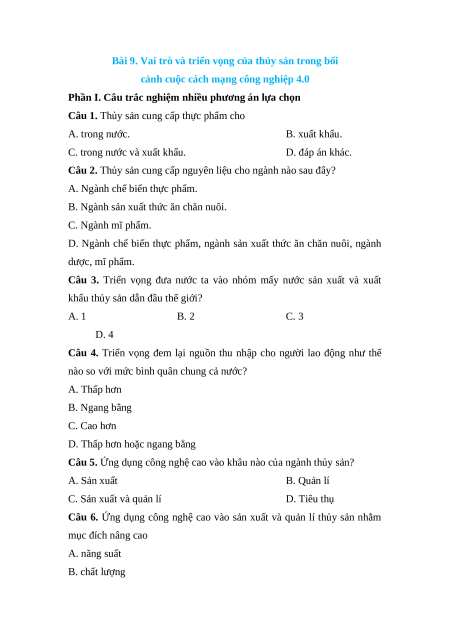 Bài 9. Vai trò và triển vọng của thủy sản trong bối cảnh cuộc cách mạng công nghiệp 4.0

Phần I. Câu trắc nghiệm nhiều phương án lựa chọn

Câu 1. Thủy sản cung cấp thực phẩm cho

A. trong nước.

B. xuất khẩu.

C. trong nước và xuất khẩu.

D. đáp án khác.

Câu 2. Thủy sản cung cấp nguyên liệu cho ngành nào sau đây?

A. Ngành chế biến thực phẩm.

B. Ngành sản xuất thức ăn chăn nuôi.

C. Ngành mĩ phẩm.

D. Ngành chế biến thực phẩm, ngành sản xuất thức ăn chăn nuôi, ngành dược, mĩ phẩm.

Câu 3. Triển vọng đưa nước ta vào nhóm mấy nước sản xuất và xuất khẩu thủy sản dẫn đầu thế giới?

A. 1

B. 2

C. 3

D. 4

Câu 4. Triển vọng đem lại nguồn thu nhập cho người lao động như thế nào so với mức bình quân chung cả nước?

A. Thấp hơn

B. Ngang bằng

C. Cao hơn

D. Thấp hơn hoặc ngang bằng

Câu 5. Ứng dụng công nghệ cao vào khâu nào của ngành thủy sản?

A. Sản xuất

B. Quản lí

C. Sản xuất và quản lí

D. Tiêu thụ

Câu 6. Ứng dụng công nghệ cao vào sản xuất và quản lí thủy sản nhằm mục đích nâng cao

A. năng suất

B. chất lượng